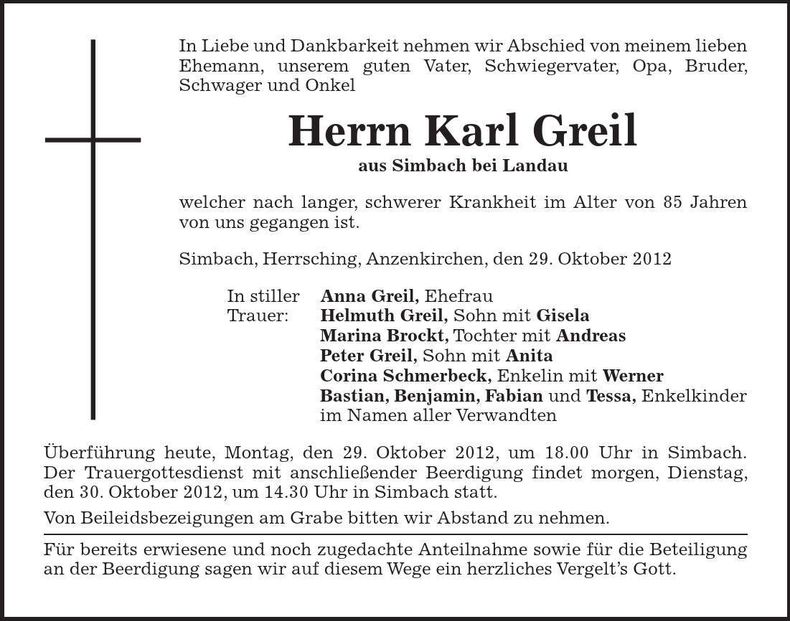 In Liebe und Dankbarkeit nehmen wir Abschied von meinem lieben Ehemann, unserem guten Vater, Schwiegervater, Opa, Bruder, Schwager und Onkel

Herrn Karl Greil

aus Simbach bei Landau

welcher nach langer, schwerer Krankheit im Alter von 85 Jahren von uns gegangen ist.

Simbach, Herrsching, Anzenkirchen, den 29. Oktober 2012

In stiller Trauer:
Anna Greil, Ehefrau
Helmuth Greil, Sohn mit Gisela
Marina Brockt, Tochter mit Andreas
Peter Greil, Sohn mit Anita
Corina Schmerbeck, Enkelin mit Werner
Bastian, Benjamin, Fabian und Tessa, Enkelkinder
im Namen aller Verwandten

Überführung heute, Montag, den 29. Oktober 2012, um 18.00 Uhr in Simbach. Der Trauergottesdienst mit anschließender Beerdigung findet morgen, Dienstag, den 30. Oktober 2012, um 14.30 Uhr in Simbach statt.

Von Beileidsbezeigungen am Grabe bitten wir Abstand zu nehmen.

Für bereits erwiesene und noch zugedachte Anteilnahme sowie für die Beteiligung an der Beerdigung sagen wir auf diesem Wege ein herzliches Vergelt's Gott.